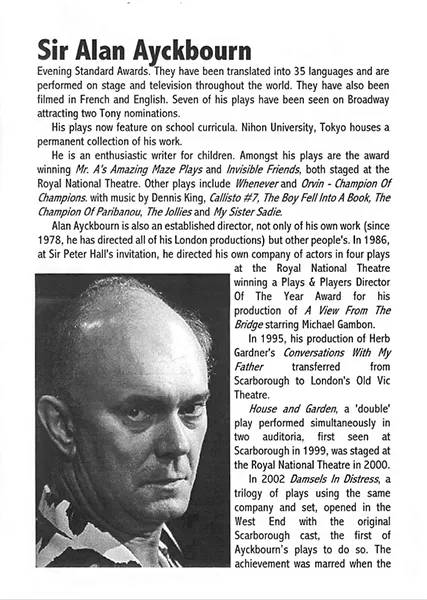 Sir Alan Ayckbourn

Evening Standard Awards. They have been translated into 35 languages and are performed on stage and television throughout the world. They have also been filmed in French and English. Seven of his plays have been seen on Broadway attracting two Tony nominations.

His plays now feature on school curricula. Nihon University, Tokyo houses a permanent collection of his work.

He is an enthusiastic writer for children. Amongst his plays are the award winning Mr. A's Amazing Maze Plays and Invisible Friends, both staged at the Royal National Theatre. Other plays include Whenever and Orvin - Champion Of Champions. with music by Dennis King, Callisto #7, The Boy Fell Into A Book, The Champion Of Paribanou, The Jollies and My Sister Sadie.

Alan Ayckbourn is also an established director, not only of his own work (since 1978, he has directed all of his London productions) but other people's. In 1986, at Sir Peter Hall's invitation, he directed his own company of actors in four plays at the Royal National Theatre winning a Plays & Players Director Of The Year Award for his production of A View From The Bridge starring Michael Gambon.

In 1995, his production of Herb Gardner's Conversations With My Father transferred from Scarborough to London's Old Vic Theatre.

House and Garden, a 'double' play performed simultaneously in two auditoria, first seen at Scarborough in 1999, was staged at the Royal National Theatre in 2000.

In 2002 Damsels In Distress, a trilogy of plays using the same company and set, opened in the West End with the original Scarborough cast, the first of Ayckbourn's plays to do so. The achievement was marred when the